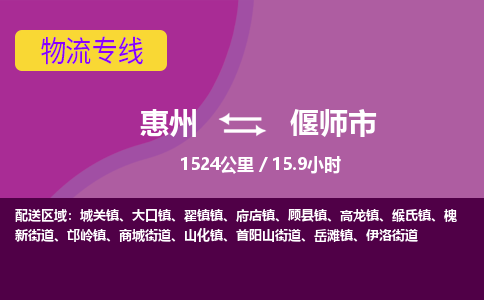 物流专线

惠州 偃师市

1524公里 / 15.9小时

配送区域：城关镇、大口镇、翟镇镇、府店镇、顾县镇、高龙镇、缑氏镇、槐新街道、邙岭镇、商城街道、山化镇、首阳山街道、岳滩镇、伊洛街道